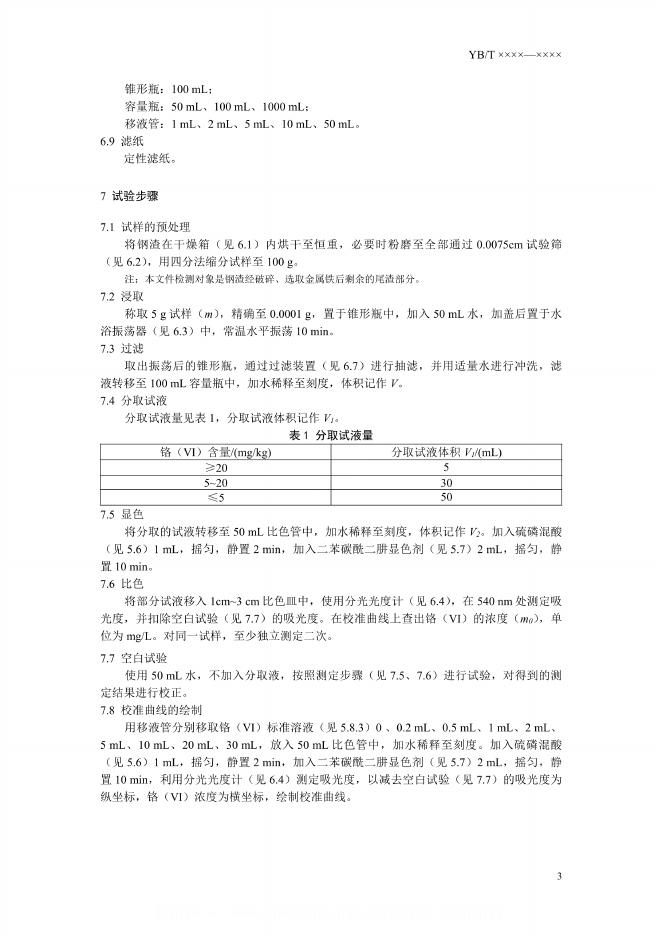 YB/T ××××—××××

锥形瓶：100 mL；

容量瓶：50 mL、100 mL、1000 mL；

移液管：1 mL、2 mL、5 mL、10 mL、50 mL。

6.9 滤纸

定性滤纸。

7 试验步骤

7.1 试样的预处理

将钢渣在干燥箱（见 6.1）内烘干至恒重，必要时粉磨至全部通过 0.0075cm 试验筛（见 6.2），用四分法缩分试样至 100 g。

注：本文件检测对象是钢渣经破碎、选取金属铁后剩余的尾渣部分。

7.2 浸取

称取 5 g 试样（$m$），精确至 0.0001 g，置于锥形瓶中，加入 50 mL 水，加盖后置于水浴振荡器（见 6.3）中，常温水平振荡 10 min。

7.3 过滤

取出振荡后的锥形瓶，通过过滤装置（见 6.7）进行抽滤，并用适量水进行冲洗，滤液转移至 100 mL 容量瓶中，加水稀释至刻度，体积记作 $V$。

7.4 分取试液

分取试液量见表 1，分取试液体积记作 $V_1$。

表 1 分取试液量

| 铬（VI）含量/(mg/kg) | 分取试液体积 $V_1$/(mL) |
|---|---|
| ≥20 | 5 |
| 5~20 | 30 |
| ≤5 | 50 |

7.5 显色

将分取的试液转移至 50 mL 比色管中，加水稀释至刻度，体积记作 $V_2$。加入硫磷混酸（见 5.6）1 mL，摇匀，静置 2 min，加入二苯碳酰二肼显色剂（见 5.7）2 mL，摇匀，静置 10 min。

7.6 比色

将部分试液移入 1cm~3 cm 比色皿中，使用分光光度计（见 6.4），在 540 nm 处测定吸光度，并扣除空白试验（见 7.7）的吸光度。在校准曲线上查出铬（VI）的浓度（$m_0$），单位为 mg/L。对同一试样，至少独立测定二次。

7.7 空白试验

使用 50 mL 水，不加入分取液，按照测定步骤（见 7.5、7.6）进行试验，对得到的测定结果进行校正。

7.8 校准曲线的绘制

用移液管分别移取铬（VI）标准溶液（见 5.8.3）0 、0.2 mL、0.5 mL、1 mL、2 mL、5 mL、10 mL、20 mL、30 mL，放入 50 mL 比色管中，加水稀释至刻度。加入硫磷混酸（见 5.6）1 mL，摇匀，静置 2 min，加入二苯碳酰二肼显色剂（见 5.7）2 mL，摇匀，静置 10 min，利用分光光度计（见 6.4）测定吸光度，以减去空白试验（见 7.7）的吸光度为纵坐标，铬（VI）浓度为横坐标，绘制校准曲线。

3